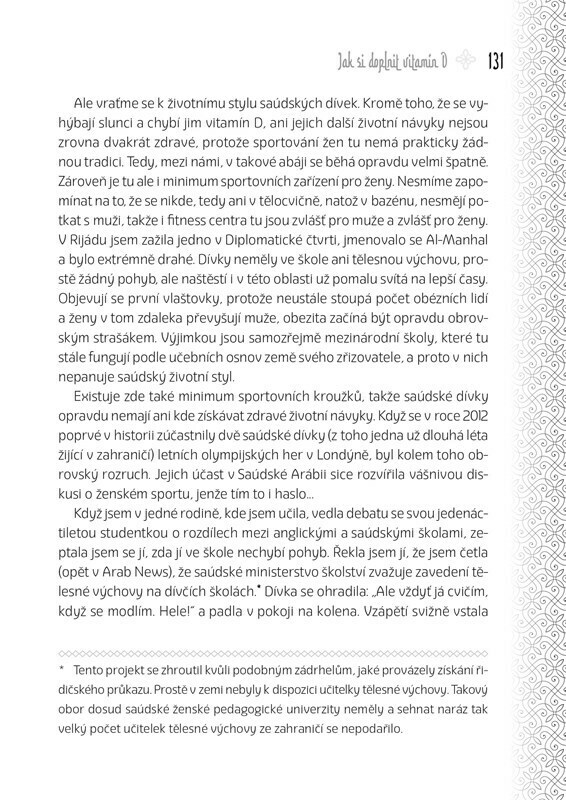 Jak si doplnit vitamín D 131

Ale vraťme se k životnímu stylu saúdských dívek. Kromě toho, že se vyhýbají slunci a chybí jim vitamín D, ani jejich další životní návyky nejsou zrovna dvakrát zdravé, protože sportování žen tu nemá prakticky žádnou tradici. Tedy, mezi námi, v takové abáji se běhá opravdu velmi špatně. Zároveň je tu ale i minimum sportovních zařízení pro ženy. Nesmíme zapomínat na to, že se nikde, tedy ani v tělocvičně, natož v bazénu, nesmějí potkat s muži, takže i fitness centra tu jsou zvlášť pro muže a zvlášť pro ženy. V Rijádu jsem zažila jedno v Diplomatické čtvrti, jmenovalo se Al-Manhal a bylo extrémně drahé. Dívky neměly ve škole ani tělesnou výchovu, prostě žádný pohyb, ale naštěstí i v této oblasti už pomalu svítá na lepší časy. Objevují se první vlaštovky, protože neustále stoupá počet obézních lidí a ženy v tom zdaleka převyšují muže, obezita začíná být opravdu obrovským strašákem. Výjimkou jsou samozřejmě mezinárodní školy, které tu stále fungují podle učebních osnov země svého zřizovatele, a proto v nich nepanuje saúdský životní styl.

Existuje zde také minimum sportovních kroužků, takže saúdské dívky opravdu nemají ani kde získávat zdravé životní návyky. Když se v roce 2012 poprvé v historii zúčastnily dvě saúdské dívky (z toho jedna už dlouhá léta žijící v zahraničí) letních olympijských her v Londýně, byl kolem toho obrovský rozruch. Jejich účast v Saúdské Arábii sice rozvířila vášnivou diskusi o ženském sportu, jenže tím to i haslo...

Když jsem v jedné rodině, kde jsem učila, vedla debatu se svou jedenáctiletou studentkou o rozdílech mezi anglickými a saúdskými školami, zeptala jsem se jí, zda jí ve škole nechybí pohyb. Řekla jsem jí, že jsem četla (opět v Arab News), že saúdské ministerstvo školství zvažuje zavedení tělesné výchovy na dívčích školách.* Dívka se ohradila: „Ale vždyť já cvičím, když se modlím. Hele!" a padla v pokoji na kolena. Vzápětí svižně vstala

* Tento projekt se zhroutil kvůli podobným zádrhelům, jaké provázely získání řidičského průkazu. Prostě v zemi nebyly k dispozici učitelky tělesné výchovy. Takový obor dosud saúdské ženské pedagogické univerzity neměly a sehnat naráz tak velký počet učitelek tělesné výchovy ze zahraničí se nepodařilo.